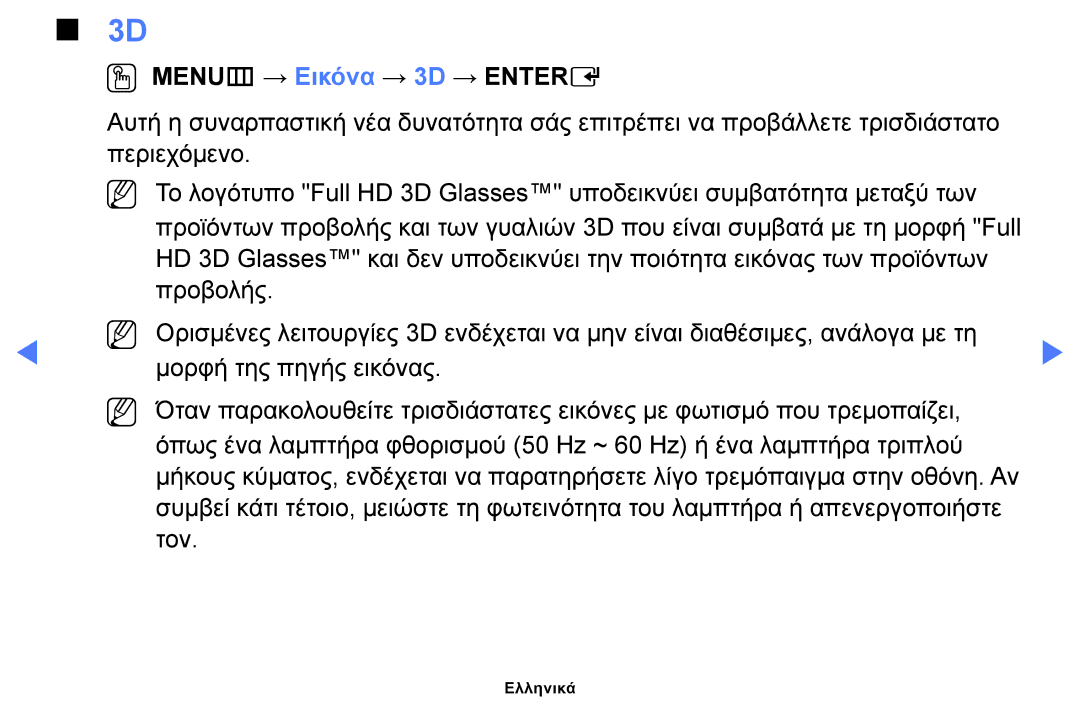 ■ 3D

MENU → Εικόνα → 3D → ENTER

Αυτή η συναρπαστική νέα δυνατότητα σάς επιτρέπει να προβάλλετε τρισδιάστατο περιεχόμενο.

Το λογότυπο "Full HD 3D Glasses™" υποδεικνύει συμβατότητα μεταξύ των προϊόντων προβολής και των γυαλιών 3D που είναι συμβατά με τη μορφή "Full HD 3D Glasses™" και δεν υποδεικνύει την ποιότητα εικόνας των προϊόντων προβολής.

Ορισμένες λειτουργίες 3D ενδέχεται να μην είναι διαθέσιμες, ανάλογα με τη μορφή της πηγής εικόνας.

Όταν παρακολουθείτε τρισδιάστατες εικόνες με φωτισμό που τρεμοπαίζει, όπως ένα λαμπτήρα φθορισμού (50 Hz ~ 60 Hz) ή ένα λαμπτήρα τριπλού μήκους κύματος, ενδέχεται να παρατηρήσετε λίγο τρεμόπαιγμα στην οθόνη. Αν συμβεί κάτι τέτοιο, μειώστε τη φωτεινότητα του λαμπτήρα ή απενεργοποιήστε τον.

Ελληνικά